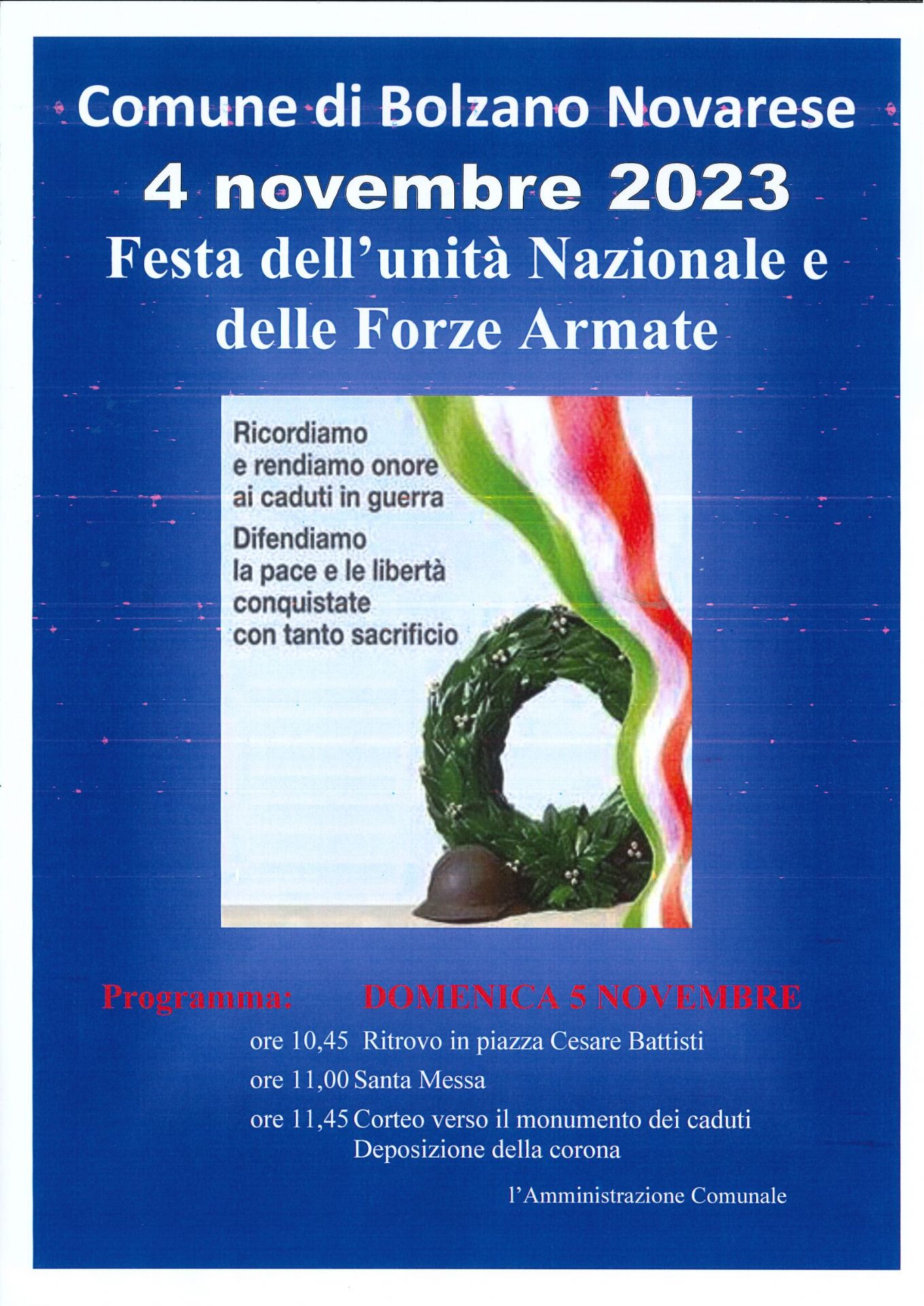 Comune di Bolzano Novarese

4 novembre 2023

Festa dell'unità Nazionale e delle Forze Armate

Ricordiamo e rendiamo onore ai caduti in guerra

Difendiamo la pace e le libertà conquistate con tanto sacrificio

Programma: DOMENICA 5 NOVEMBRE

ore 10,45 Ritrovo in piazza Cesare Battisti

ore 11,00 Santa Messa

ore 11,45 Corteo verso il monumento dei caduti
Deposizione della corona

l'Amministrazione Comunale